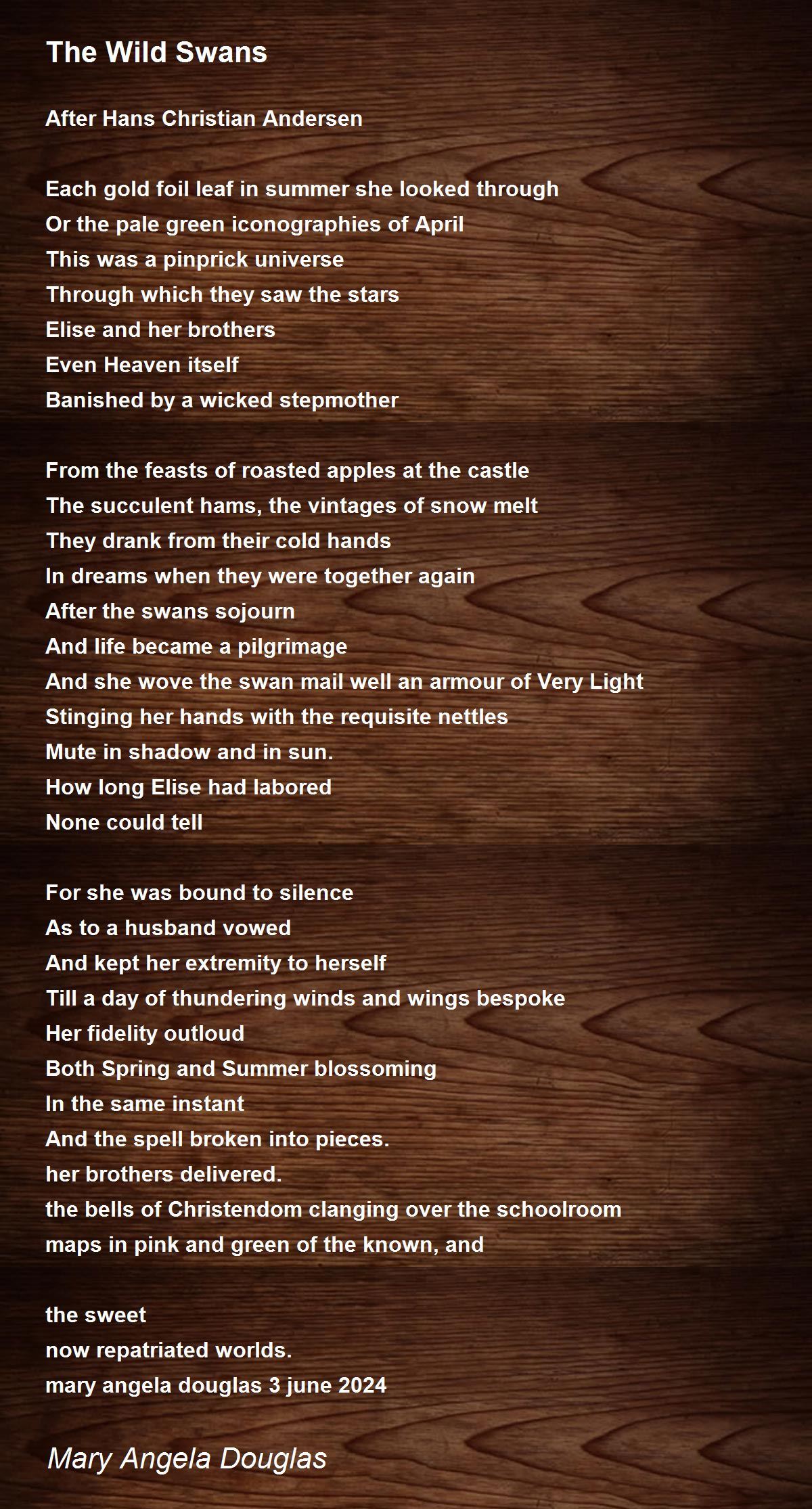 The Wild Swans

After Hans Christian Andersen

Each gold foil leaf in summer she looked through
Or the pale green iconographies of April
This was a pinprick universe
Through which they saw the stars
Elise and her brothers
Even Heaven itself
Banished by a wicked stepmother

From the feasts of roasted apples at the castle
The succulent hams, the vintages of snow melt
They drank from their cold hands
In dreams when they were together again
After the swans sojourn
And life became a pilgrimage
And she wove the swan mail well an armour of Very Light
Stinging her hands with the requisite nettles
Mute in shadow and in sun.
How long Elise had labored
None could tell

For she was bound to silence
As to a husband vowed
And kept her extremity to herself
Till a day of thundering winds and wings bespoke
Her fidelity outloud
Both Spring and Summer blossoming
In the same instant
And the spell broken into pieces.
her brothers delivered.
the bells of Christendom clanging over the schoolroom
maps in pink and green of the known, and

the sweet
now repatriated worlds.
mary angela douglas 3 june 2024

Mary Angela Douglas